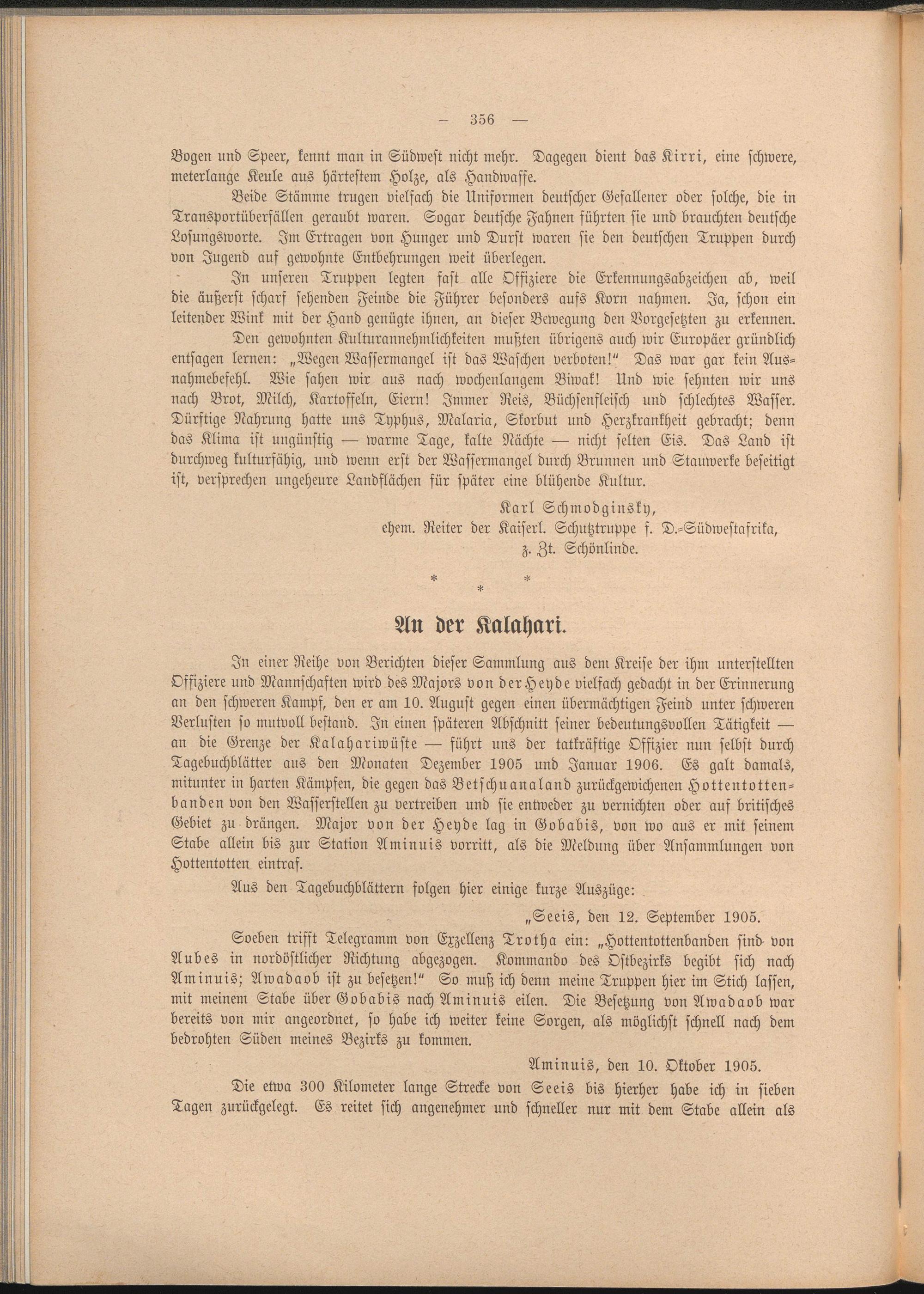 — 356 —

Bogen und Speer, kennt man in Südwest nicht mehr. Dagegen dient das Kirri, eine schwere, meterlange Keule aus härtestem Holze, als Handwaffe.

Beide Stämme trugen vielfach die Uniformen deutscher Gefallener oder solche, die in Transportüberfällen geraubt waren. Sogar deutsche Fahnen führten sie und brauchten deutsche Losungsworte. Im Ertragen von Hunger und Durst waren sie den deutschen Truppen durch von Jugend auf gewohnte Entbehrungen weit überlegen.

In unseren Truppen legten fast alle Offiziere die Erkennungsabzeichen ab, weil die äußerst scharf sehenden Feinde die Führer besonders aufs Korn nahmen. Ja, schon ein leitender Wink mit der Hand genügte ihnen, an dieser Bewegung den Vorgesetzten zu erkennen.

Den gewohnten Kulturannehmlichkeiten mußten übrigens auch wir Europäer gründlich entsagen lernen: „Wegen Wassermangel ist das Waschen verboten!" Das war gar kein Ausnahmebefehl. Wie sahen wir aus nach wochenlangem Biwak! Und wie sehnten wir uns nach Brot, Milch, Kartoffeln, Eiern! Immer Reis, Büchsenfleisch und schlechtes Wasser. Dürftige Nahrung hatte uns Typhus, Malaria, Skorbut und Herzkrankheit gebracht; denn das Klima ist ungünstig — warme Tage, kalte Nächte — nicht selten Eis. Das Land ist durchweg kulturfähig, und wenn erst der Wassermangel durch Brunnen und Stauwerke beseitigt ist, versprechen ungeheure Landflächen für später eine blühende Kultur.

Karl Schmodginsky,
ehem. Reiter der Kaiserl. Schutztruppe f. D.-Südwestafrika,
z. Zt. Schönlinde.

* * *

An der Kalahari.

In einer Reihe von Berichten dieser Sammlung aus dem Kreise der ihm unterstellten Offiziere und Mannschaften wird des Majors von der Heyde vielfach gedacht in der Erinnerung an den schweren Kampf, den er am 10. August gegen einen übermächtigen Feind unter schweren Verlusten so mutvoll bestand. In einen späteren Abschnitt seiner bedeutungsvollen Tätigkeit — an die Grenze der Kalahariwüste — führt uns der tatkräftige Offizier nun selbst durch Tagebuchblätter aus den Monaten Dezember 1905 und Januar 1906. Es galt damals, mitunter in harten Kämpfen, die gegen das Betschuanaland zurückgewichenen Hottentottenbanden von den Wasserstellen zu vertreiben und sie entweder zu vernichten oder auf britisches Gebiet zu drängen. Major von der Heyde lag in Gobabis, von wo aus er mit seinem Stabe allein bis zur Station Aminuis vorritt, als die Meldung über Ansammlungen von Hottentotten eintraf.

Aus den Tagebuchblättern folgen hier einige kurze Auszüge:

„Seeis, den 12. September 1905.

Soeben trifft Telegramm von Exzellenz Trotha ein: „Hottentottenbanden sind von Aubes in nordöstlicher Richtung abgezogen. Kommando des Ostbezirks begibt sich nach Aminuis; Awadaob ist zu besetzen!" So muß ich denn meine Truppen hier im Stich lassen, mit meinem Stabe über Gobabis nach Aminuis eilen. Die Besetzung von Awadaob war bereits von mir angeordnet, so habe ich weiter keine Sorgen, als möglichst schnell nach dem bedrohten Süden meines Bezirks zu kommen.

Aminuis, den 10. Oktober 1905.

Die etwa 300 Kilometer lange Strecke von Seeis bis hierher habe ich in sieben Tagen zurückgelegt. Es reitet sich angenehmer und schneller nur mit dem Stabe allein als